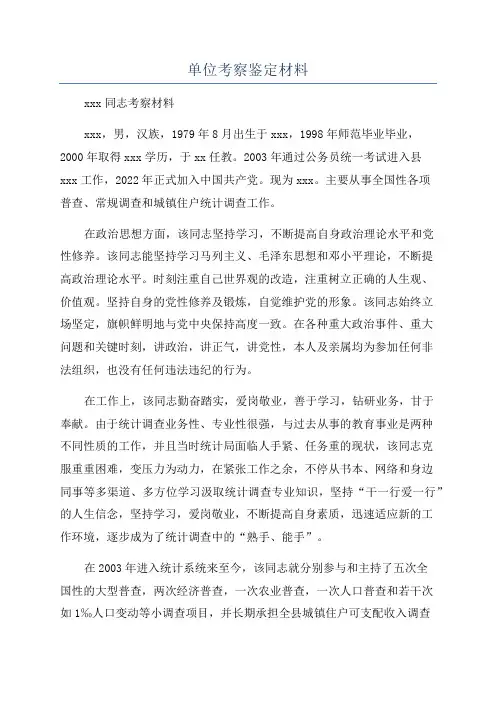 单位考察鉴定材料

xxx 同志考察材料

xxx，男，汉族，1979 年 8 月出生于 xxx，1998 年师范毕业毕业，2000 年取得 xxx 学历，于 xx 任教。2003 年通过公务员统一考试进入县 xxx 工作，2022 年正式加入中国共产党。现为 xxx。主要从事全国性各项普查、常规调查和城镇住户统计调查工作。

在政治思想方面，该同志坚持学习，不断提高自身政治理论水平和党性修养。该同志能坚持学习马列主义、毛泽东思想和邓小平理论，不断提高政治理论水平。时刻注重自己世界观的改造，注重树立正确的人生观、价值观。坚持自身的党性修养及锻炼，自觉维护党的形象。该同志始终立场坚定，旗帜鲜明地与党中央保持高度一致。在各种重大政治事件、重大问题和关键时刻，讲政治，讲正气，讲党性，本人及亲属均为参加任何非法组织，也没有任何违法违纪的行为。

在工作上，该同志勤奋踏实，爱岗敬业，善于学习，钻研业务，甘于奉献。由于统计调查业务性、专业性很强，与过去从事的教育事业是两种不同性质的工作，并且当时统计局面临人手紧、任务重的现状，该同志克服重重困难，变压力为动力，在紧张工作之余，不停从书本、网络和身边同事等多渠道、多方位学习汲取统计调查专业知识，坚持“干一行爱一行”的人生信念，坚持学习，爱岗敬业，不断提高自身素质，迅速适应新的工作环境，逐步成为了统计调查中的“熟手、能手”。

在 2003 年进入统计系统来至今，该同志就分别参与和主持了五次全国性的大型普查，两次经济普查，一次农业普查，一次人口普查和若干次如 1‰人口变动等小调查项目，并长期承担全县城镇住户可支配收入调查